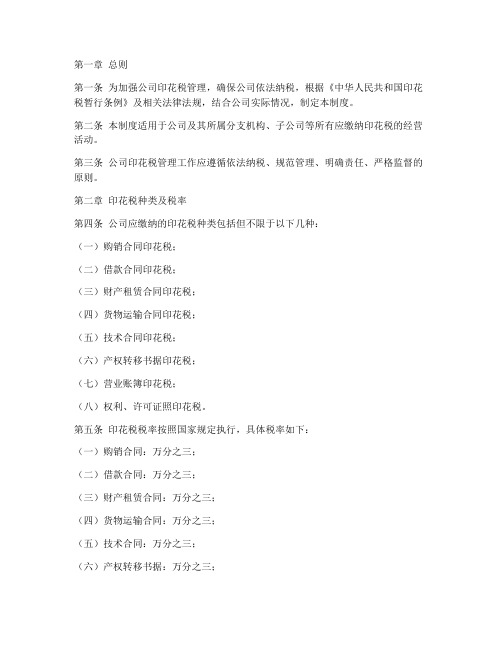 第一章 总则

第一条 为加强公司印花税管理，确保公司依法纳税，根据《中华人民共和国印花税暂行条例》及相关法律法规，结合公司实际情况，制定本制度。

第二条 本制度适用于公司及其所属分支机构、子公司等所有应缴纳印花税的经营活动。

第三条 公司印花税管理工作应遵循依法纳税、规范管理、明确责任、严格监督的原则。

第二章 印花税种类及税率

第四条 公司应缴纳的印花税种类包括但不限于以下几种：

（一）购销合同印花税；

（二）借款合同印花税；

（三）财产租赁合同印花税；

（四）货物运输合同印花税；

（五）技术合同印花税；

（六）产权转移书据印花税；

（七）营业账簿印花税；

（八）权利、许可证照印花税。

第五条 印花税税率按照国家规定执行，具体税率如下：

（一）购销合同：万分之三；

（二）借款合同：万分之三；

（三）财产租赁合同：万分之三；

（四）货物运输合同：万分之三；

（五）技术合同：万分之三；

（六）产权转移书据：万分之三；